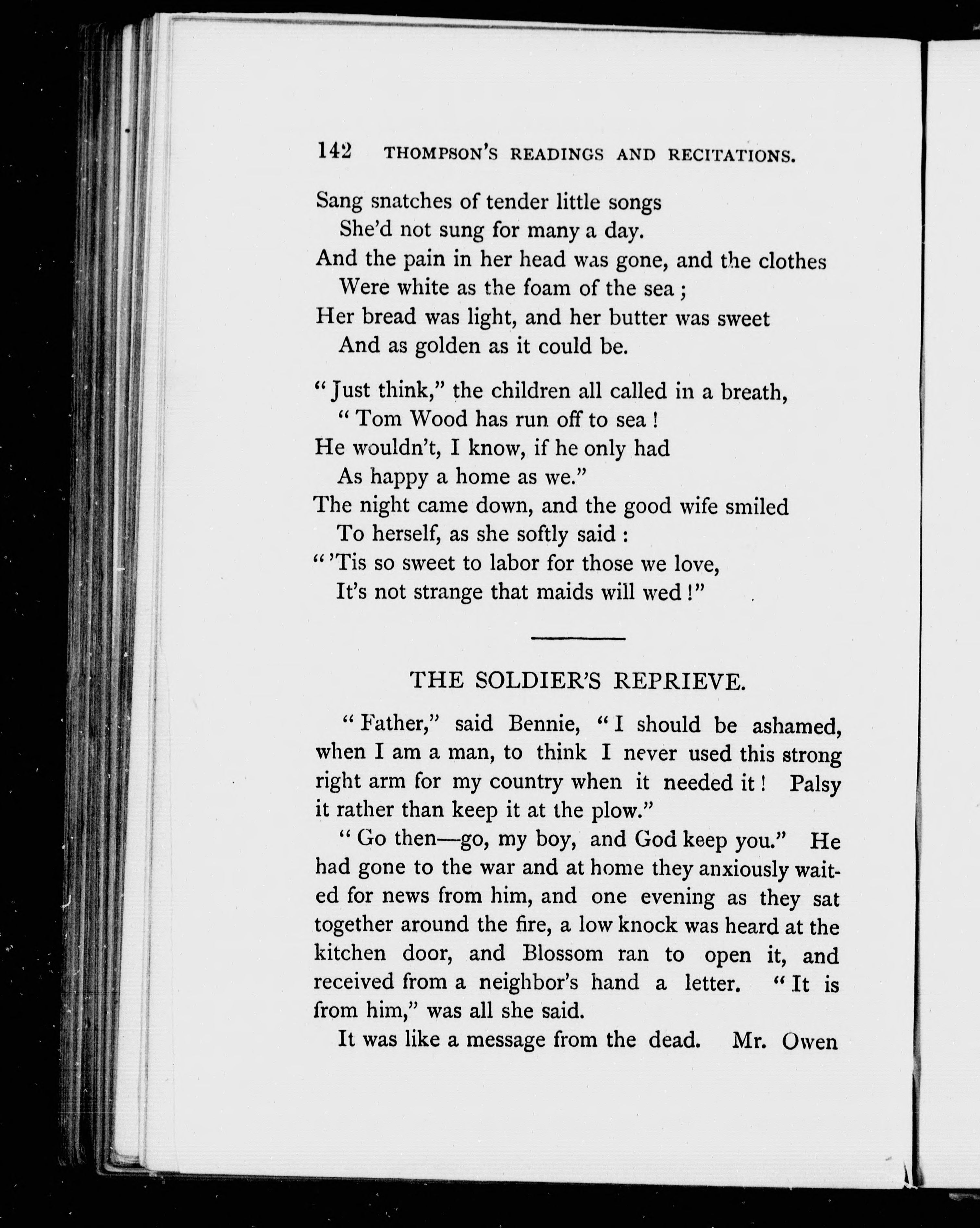 142 THOMPSON'S READINGS AND RECITATIONS.

Sang snatches of tender little songs
She'd not sung for many a day.
And the pain in her head was gone, and the clothes
Were white as the foam of the sea;
Her bread was light, and her butter was sweet
And as golden as it could be.

"Just think," the children all called in a breath,
"Tom Wood has run off to sea!
He wouldn't, I know, if he only had
As happy a home as we."
The night came down, and the good wife smiled
To herself, as she softly said:
"'Tis so sweet to labor for those we love,
It's not strange that maids will wed!"

THE SOLDIER'S REPRIEVE.

"Father," said Bennie, "I should be ashamed, when I am a man, to think I never used this strong right arm for my country when it needed it! Palsy it rather than keep it at the plow."

"Go then—go, my boy, and God keep you." He had gone to the war and at home they anxiously waited for news from him, and one evening as they sat together around the fire, a low knock was heard at the kitchen door, and Blossom ran to open it, and received from a neighbor's hand a letter. "It is from him," was all she said.

It was like a message from the dead. Mr. Owen